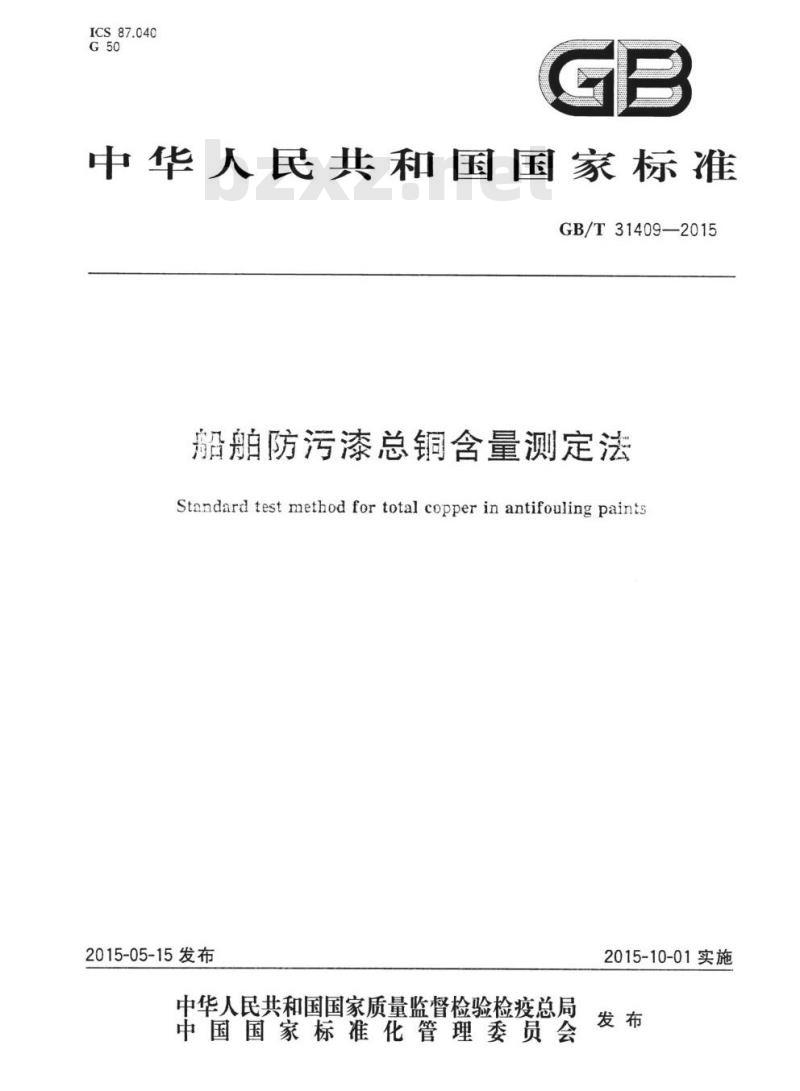 ICS 87.040
G 50

GB

中华人民共和国国家标准

bzxz.net

GB/T 31409—2015

船舶防污漆总铜含量测定法

Standard test method for total copper in antifouling paints

2015-05-15 发布

2015-10-01 实施

中华人民共和国国家质量监督检验检疫总局
中国国家标准化管理委员会
发布